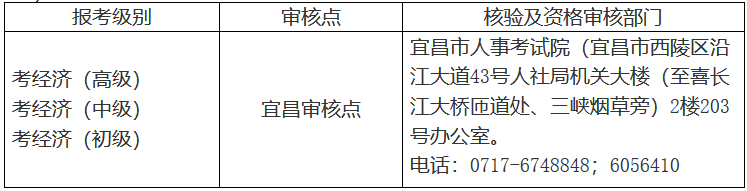 | 报考级别 | 审核点 | 核验及资格审核部门 |
|---|---|---|
| 考经济（高级）<br>考经济（中级）<br>考经济（初级） | 宜昌审核点 | 宜昌市人事考试院（宜昌市西陵区沿江大道43号人社局机关大楼（至喜长江大桥匝道处、三峡烟草旁）2楼203号办公室。<br>电话：0717-6748848；6056410 |